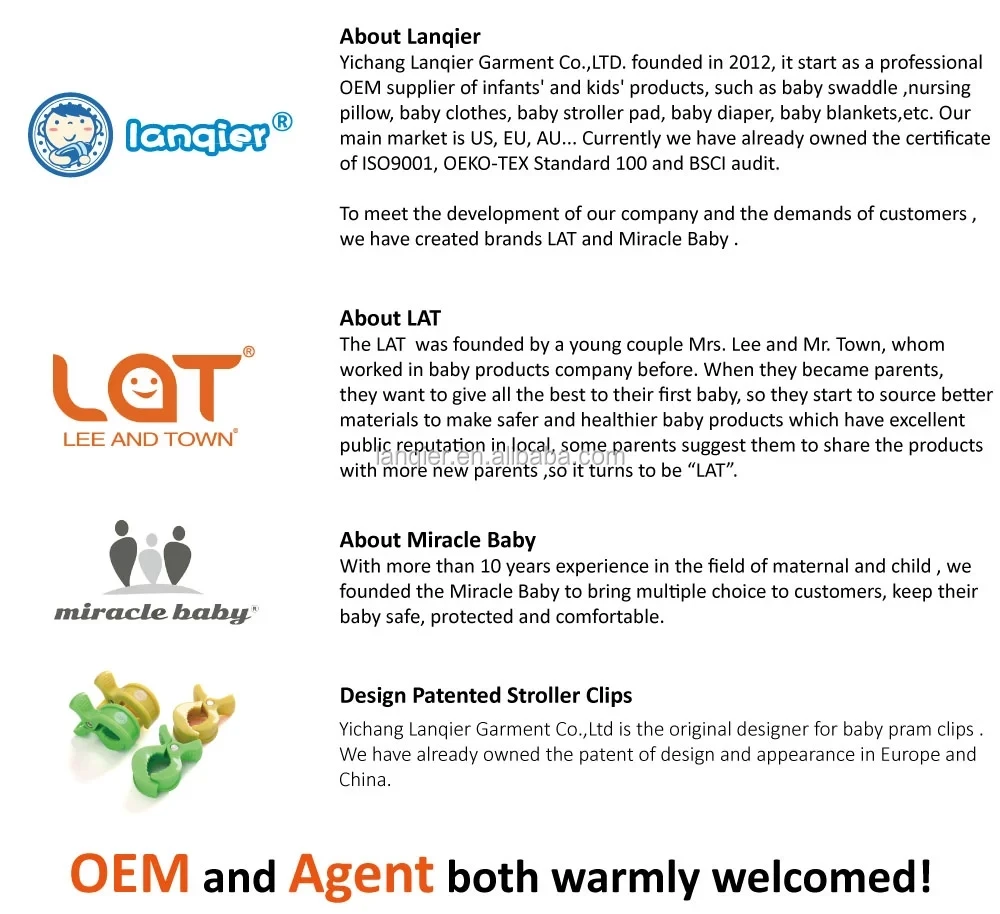 lanqier®

About Lanqier

Yichang Lanqier Garment Co.,LTD. founded in 2012, it start as a professional OEM supplier of infants' and kids' products, such as baby swaddle ,nursing pillow, baby clothes, baby stroller pad, baby diaper, baby blankets,etc. Our main market is US, EU, AU... Currently we have already owned the certificate of ISO9001, OEKO-TEX Standard 100 and BSCI audit.

To meet the development of our company and the demands of customers , we have created brands LAT and Miracle Baby .

LAT®
LEE AND TOWN®

About LAT

The LAT was founded by a young couple Mrs. Lee and Mr. Town, whom worked in baby products company before. When they became parents, they want to give all the best to their first baby, so they start to source better materials to make safer and healthier baby products which have excellent public reputation in local, some parents suggest them to share the products with more new parents ,so it turns to be "LAT".

miracle baby®

About Miracle Baby

With more than 10 years experience in the field of maternal and child , we founded the Miracle Baby to bring multiple choice to customers, keep their baby safe, protected and comfortable.

Design Patented Stroller Clips

Yichang Lanqier Garment Co.,Ltd is the original designer for baby pram clips . We have already owned the patent of design and appearance in Europe and China.

OEM and Agent both warmly welcomed!

lanqier.en.alibaba.com